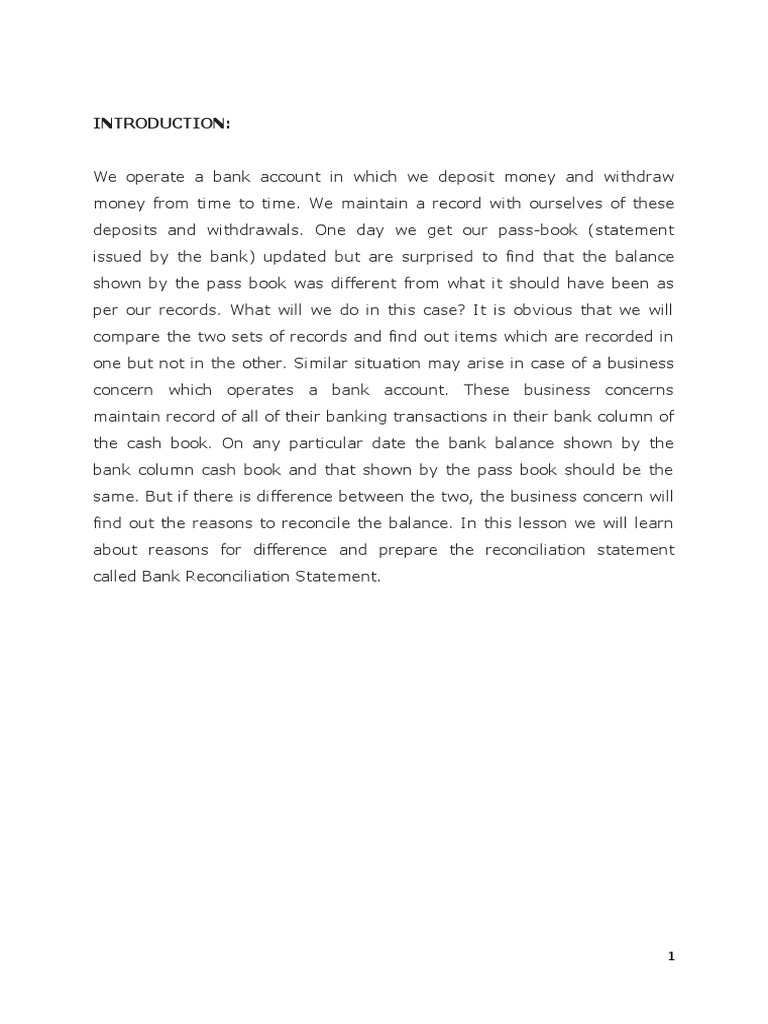 INTRODUCTION:

We operate a bank account in which we deposit money and withdraw money from time to time. We maintain a record with ourselves of these deposits and withdrawals. One day we get our pass-book (statement issued by the bank) updated but are surprised to find that the balance shown by the pass book was different from what it should have been as per our records. What will we do in this case? It is obvious that we will compare the two sets of records and find out items which are recorded in one but not in the other. Similar situation may arise in case of a business concern which operates a bank account. These business concerns maintain record of all of their banking transactions in their bank column of the cash book. On any particular date the bank balance shown by the bank column cash book and that shown by the pass book should be the same. But if there is difference between the two, the business concern will find out the reasons to reconcile the balance. In this lesson we will learn about reasons for difference and prepare the reconciliation statement called Bank Reconciliation Statement.

1